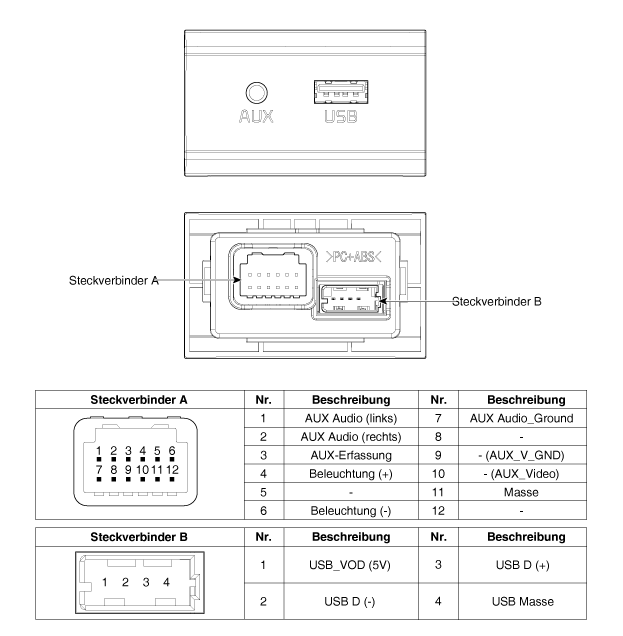 AUX USB

>PC+ABS<

Steckverbinder A

Steckverbinder B

| Steckverbinder A | Nr. | Beschreibung | Nr. | Beschreibung |
|---|---|---|---|---|
| 1 2 3 4 5 6 7 8 9 10 11 12 | 1 | AUX Audio (links) | 7 | AUX Audio_Ground |
| | 2 | AUX Audio (rechts) | 8 | - |
| | 3 | AUX-Erfassung | 9 | - (AUX_V_GND) |
| | 4 | Beleuchtung (+) | 10 | - (AUX_Video) |
| | 5 | - | 11 | Masse |
| | 6 | Beleuchtung (-) | 12 | - |

| Steckverbinder B | Nr. | Beschreibung | Nr. | Beschreibung |
|---|---|---|---|---|
| 1 2 3 4 | 1 | USB_VOD (5V) | 3 | USB D (+) |
| | 2 | USB D (-) | 4 | USB Masse |